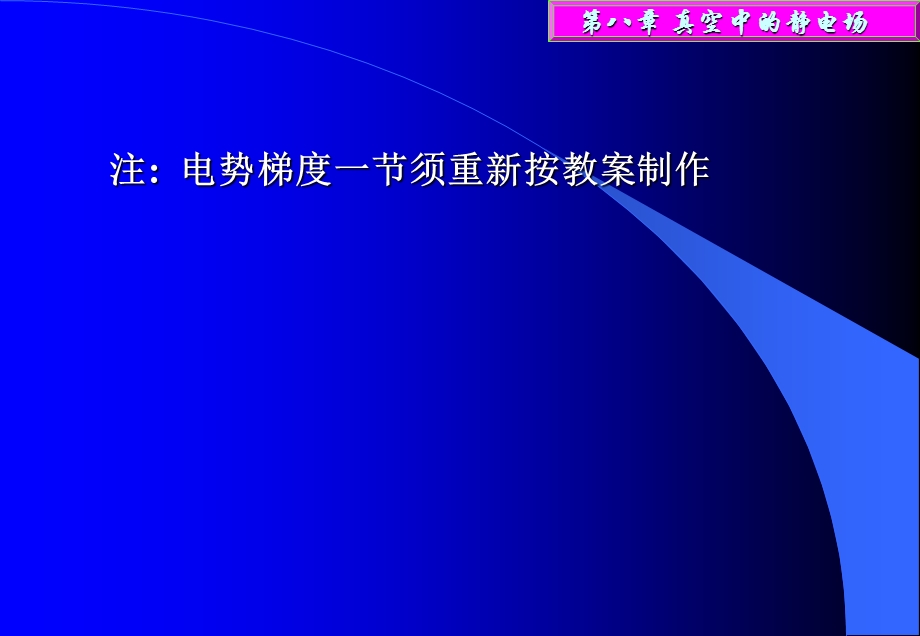 第八章 真空中的静电场

注：电势梯度一节须重新按教案制作